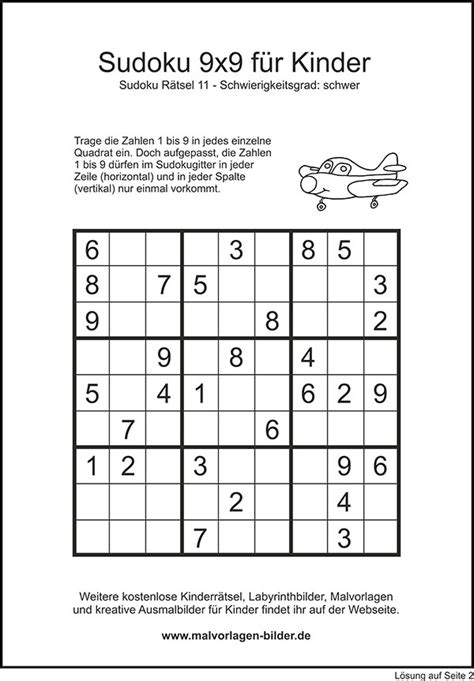 Sudoku 9x9 für Kinder

Sudoku Rätsel 11 - Schwierigkeitsgrad: schwer

Trage die Zahlen 1 bis 9 in jedes einzelne Quadrat ein. Doch aufgepasst, die Zahlen 1 bis 9 dürfen im Sudokugitter in jeder Zeile (horizontal) und in jeder Spalte (vertikal) nur einmal vorkommt.

| | | | | | | | | |
|---|---|---|---|---|---|---|---|---|
| 6 | | | | 3 | | 8 | 5 | |
| 8 | | 7 | 5 | | | | | 3 |
| 9 | | | | | 8 | | | 2 |
| | | 9 | | 8 | | 4 | | |
| 5 | | 4 | 1 | | | 6 | 2 | 9 |
| | 7 | | | | 6 | | | |
| 1 | 2 | | 3 | | | | 9 | 6 |
| | | | | 2 | | | 4 | |
| | | | 7 | | | | 3 | |

Weitere kostenlose Kinderrätsel, Labyrinthbilder, Malvorlagen und kreative Ausmalbilder für Kinder findet ihr auf der Webseite.

www.malvorlagen-bilder.de

Lösung auf Seite 2